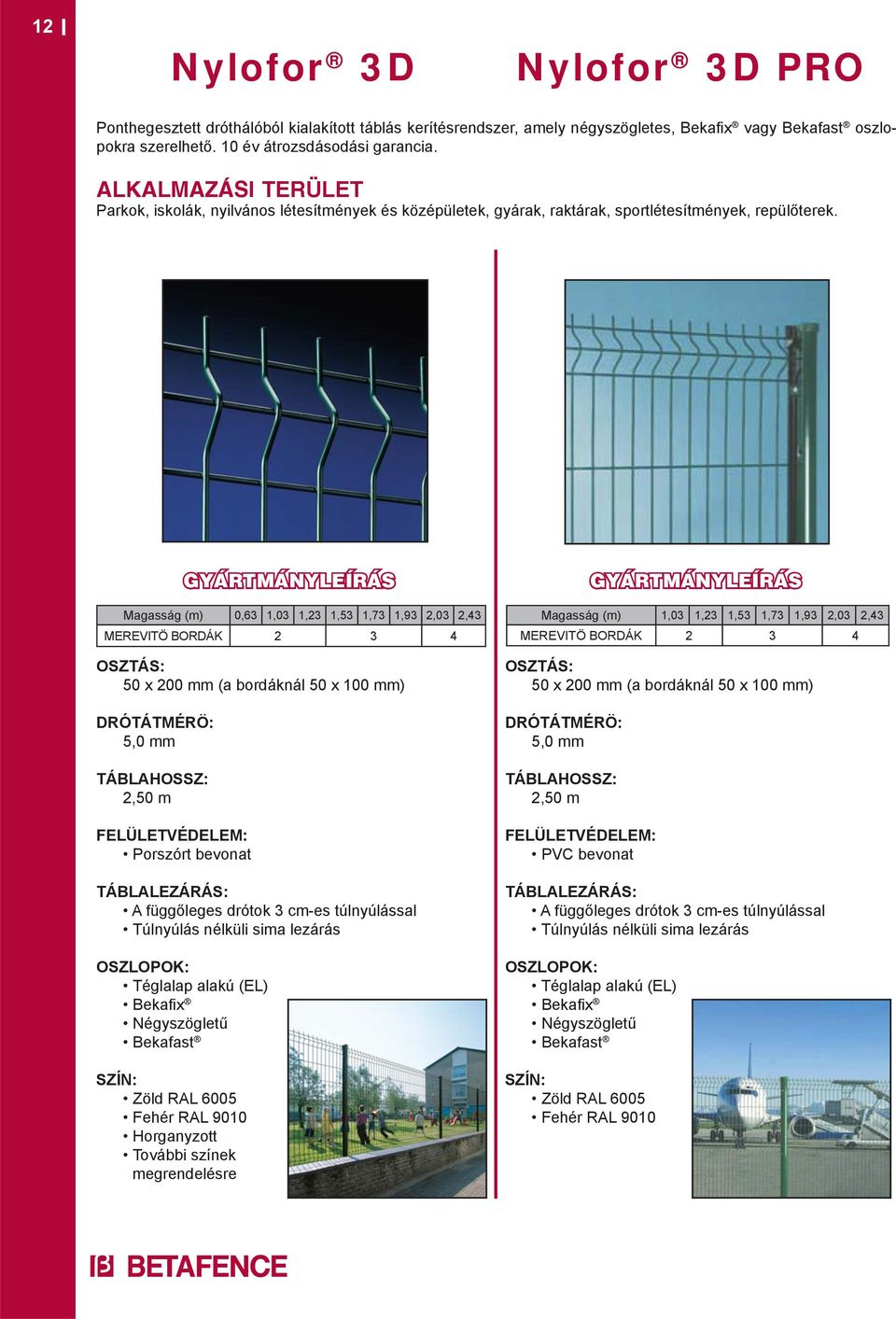 12

Nylofor® 3D

Nylofor® 3D PRO

Ponthegesztett dróthálóból kialakított táblás kerítésrendszer, amely négyszögletes, Bekafix® vagy Bekafast® oszlopokra szerelhető. 10 év átrozsdásodási garancia.

ALKALMAZÁSI TERÜLET
Parkok, iskolák, nyilvános létesítmények és középületek, gyárak, raktárak, sportlétesítmények, repülőterek.

GYÁRTMÁNYLEÍRÁS

| Magasság (m) | 0,63 | 1,03 | 1,23 | 1,53 | 1,73 | 1,93 | 2,03 | 2,43 |
|---|---|---|---|---|---|---|---|---|
| MEREVITÖ BORDÁK | 2 | | | 3 | | | 4 | |

OSZTÁS:
50 x 200 mm (a bordáknál 50 x 100 mm)

DRÓTÁTMÉRÖ:
5,0 mm

TÁBLAHOSSZ:
2,50 m

FELÜLETVÉDELEM:
• Porszórt bevonat

TÁBLALEZÁRÁS:
• A függőleges drótok 3 cm-es túlnyúlással
• Túlnyúlás nélküli sima lezárás

OSZLOPOK:
• Téglalap alakú (EL)
• Bekafix®
• Négyszögletű
• Bekafast®

SZÍN:
• Zöld RAL 6005
• Fehér RAL 9010
• Horganyzott
• További színek megrendelésre

GYÁRTMÁNYLEÍRÁS

| Magasság (m) | 1,03 | 1,23 | 1,53 | 1,73 | 1,93 | 2,03 | 2,43 |
|---|---|---|---|---|---|---|---|
| MEREVITÖ BORDÁK | 2 | | 3 | | | 4 | |

OSZTÁS:
50 x 200 mm (a bordáknál 50 x 100 mm)

DRÓTÁTMÉRÖ:
5,0 mm

TÁBLAHOSSZ:
2,50 m

FELÜLETVÉDELEM:
• PVC bevonat

TÁBLALEZÁRÁS:
• A függőleges drótok 3 cm-es túlnyúlással
• Túlnyúlás nélküli sima lezárás

OSZLOPOK:
• Téglalap alakú (EL)
• Bekafix®
• Négyszögletű
• Bekafast®

SZÍN:
• Zöld RAL 6005
• Fehér RAL 9010

BETAFENCE